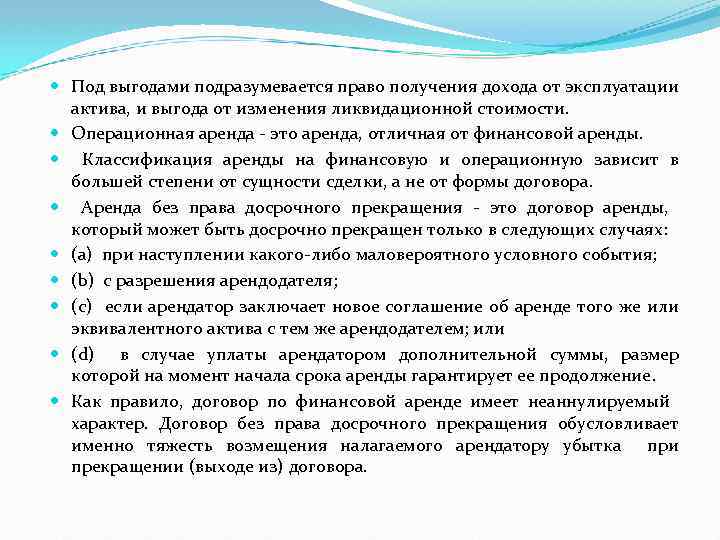 Под выгодами подразумевается право получения дохода от эксплуатации актива, и выгода от изменения ликвидационной стоимости.

Операционная аренда - это аренда, отличная от финансовой аренды.

Классификация аренды на финансовую и операционную зависит в большей степени от сущности сделки, а не от формы договора.

Аренда без права досрочного прекращения - это договор аренды, который может быть досрочно прекращен только в следующих случаях:

(a) при наступлении какого-либо маловероятного условного события;

(b) с разрешения арендодателя;

(c) если арендатор заключает новое соглашение об аренде того же или эквивалентного актива с тем же арендодателем; или

(d) в случае уплаты арендатором дополнительной суммы, размер которой на момент начала срока аренды гарантирует ее продолжение.

Как правило, договор по финансовой аренде имеет неаннулируемый характер. Договор без права досрочного прекращения обусловливает именно тяжесть возмещения налагаемого арендатору убытка при прекращении (выходе из) договора.